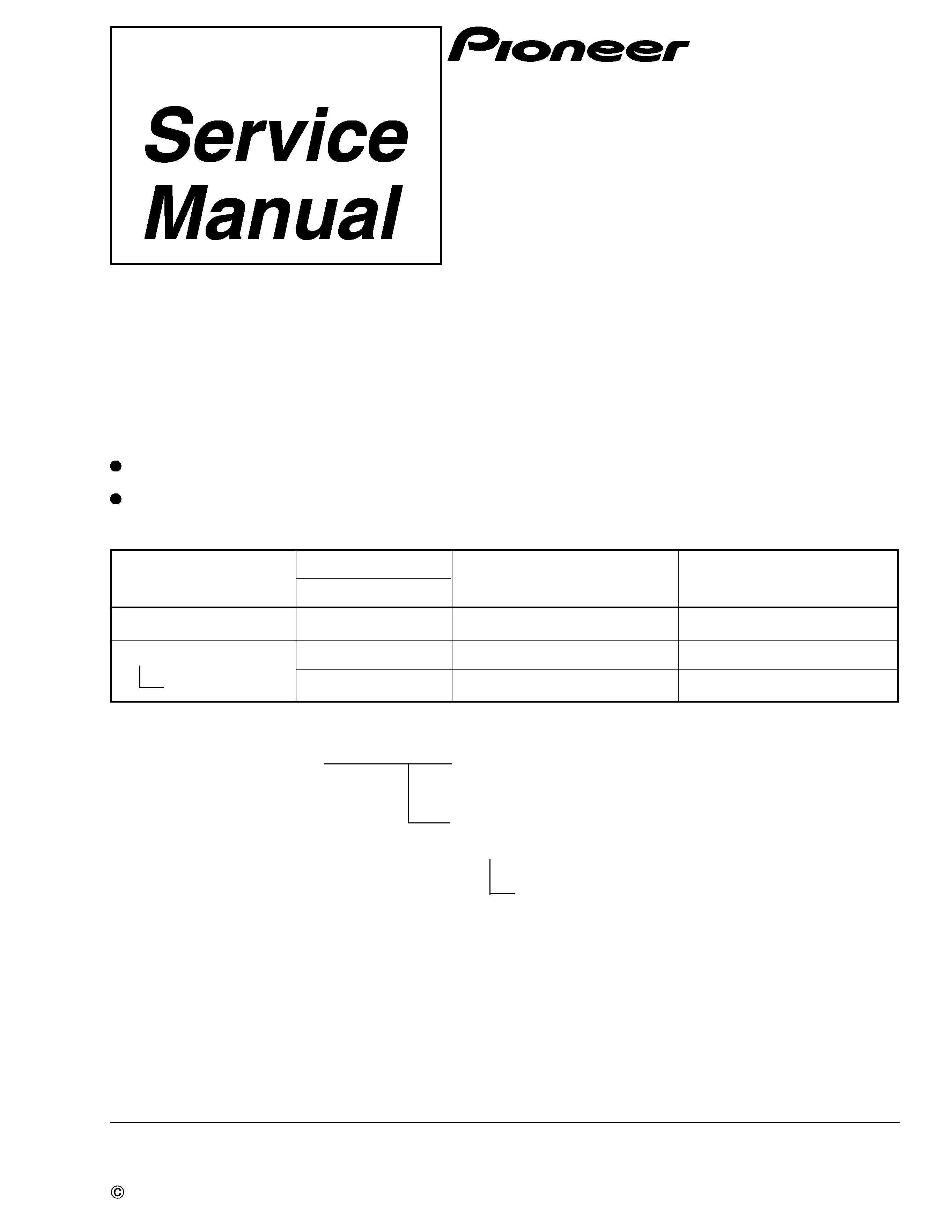 Service Manual

Pioneer

©